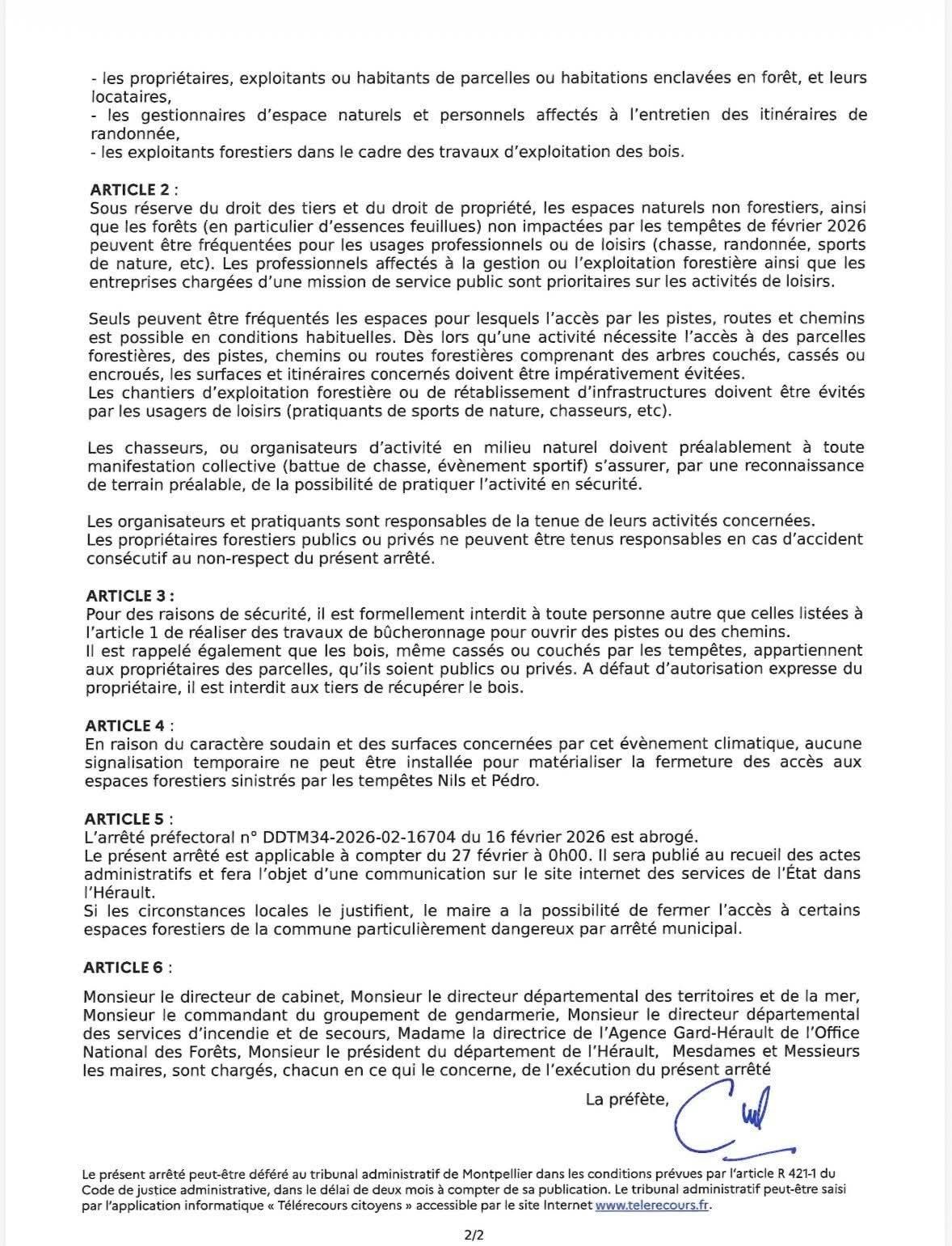 - les propriétaires, exploitants ou habitants de parcelles ou habitations enclavées en forêt, et leurs locataires,
- les gestionnaires d'espace naturels et personnels affectés à l'entretien des itinéraires de randonnée,
- les exploitants forestiers dans le cadre des travaux d'exploitation des bois.

ARTICLE 2 :
Sous réserve du droit des tiers et du droit de propriété, les espaces naturels non forestiers, ainsi que les forêts (en particulier d'essences feuillues) non impactées par les tempêtes de février 2026 peuvent être fréquentées pour les usages professionnels ou de loisirs (chasse, randonnée, sports de nature, etc). Les professionnels affectés à la gestion ou l'exploitation forestière ainsi que les entreprises chargées d'une mission de service public sont prioritaires sur les activités de loisirs.

Seuls peuvent être fréquentés les espaces pour lesquels l'accès par les pistes, routes et chemins est possible en conditions habituelles. Dès lors qu'une activité nécessite l'accès à des parcelles forestières, des pistes, chemins ou routes forestières comprenant des arbres couchés, cassés ou encroués, les surfaces et itinéraires concernés doivent être impérativement évitées.
Les chantiers d'exploitation forestière ou de rétablissement d'infrastructures doivent être évités par les usagers de loisirs (pratiquants de sports de nature, chasseurs, etc).

Les chasseurs, ou organisateurs d'activité en milieu naturel doivent préalablement à toute manifestation collective (battue de chasse, évènement sportif) s'assurer, par une reconnaissance de terrain préalable, de la possibilité de pratiquer l'activité en sécurité.

Les organisateurs et pratiquants sont responsables de la tenue de leurs activités concernées.
Les propriétaires forestiers publics ou privés ne peuvent être tenus responsables en cas d'accident consécutif au non-respect du présent arrêté.

ARTICLE 3 :
Pour des raisons de sécurité, il est formellement interdit à toute personne autre que celles listées à l'article 1 de réaliser des travaux de bûcheronnage pour ouvrir des pistes ou des chemins.
Il est rappelé également que les bois, même cassés ou couchés par les tempêtes, appartiennent aux propriétaires des parcelles, qu'ils soient publics ou privés. A défaut d'autorisation expresse du propriétaire, il est interdit aux tiers de récupérer le bois.

ARTICLE 4 :
En raison du caractère soudain et des surfaces concernées par cet évènement climatique, aucune signalisation temporaire ne peut être installée pour matérialiser la fermeture des accès aux espaces forestiers sinistrés par les tempêtes Nils et Pédro.

ARTICLE 5 :
L'arrêté préfectoral n° DDTM34-2026-02-16704 du 16 février 2026 est abrogé.
Le présent arrêté est applicable à compter du 27 février à 0h00. Il sera publié au recueil des actes administratifs et fera l'objet d'une communication sur le site internet des services de l'État dans l'Hérault.
Si les circonstances locales le justifient, le maire a la possibilité de fermer l'accès à certains espaces forestiers de la commune particulièrement dangereux par arrêté municipal.

ARTICLE 6 :

Monsieur le directeur de cabinet, Monsieur le directeur départemental des territoires et de la mer, Monsieur le commandant du groupement de gendarmerie, Monsieur le directeur départemental des services d'incendie et de secours, Madame la directrice de l'Agence Gard-Hérault de l'Office National des Forêts, Monsieur le président du département de l'Hérault, Mesdames et Messieurs les maires, sont chargés, chacun en ce qui le concerne, de l'exécution du présent arrêté

La préfète,

Le présent arrêté peut-être déféré au tribunal administratif de Montpellier dans les conditions prévues par l'article R 421-1 du Code de justice administrative, dans le délai de deux mois à compter de sa publication. Le tribunal administratif peut-être saisi par l'application informatique « Télérecours citoyens » accessible par le site Internet www.telerecours.fr.

2/2